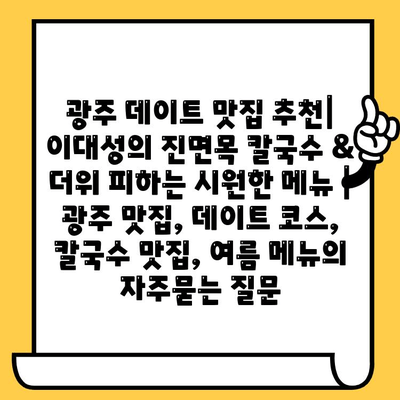 광주 데이트 맛집 추천| 이대성의 진면목 칼국수 & 더위 피하는 시원한 메뉴 | 광주 맛집, 데이트 코스, 칼국수 맛집, 여름 메뉴의 자주묻는 질문